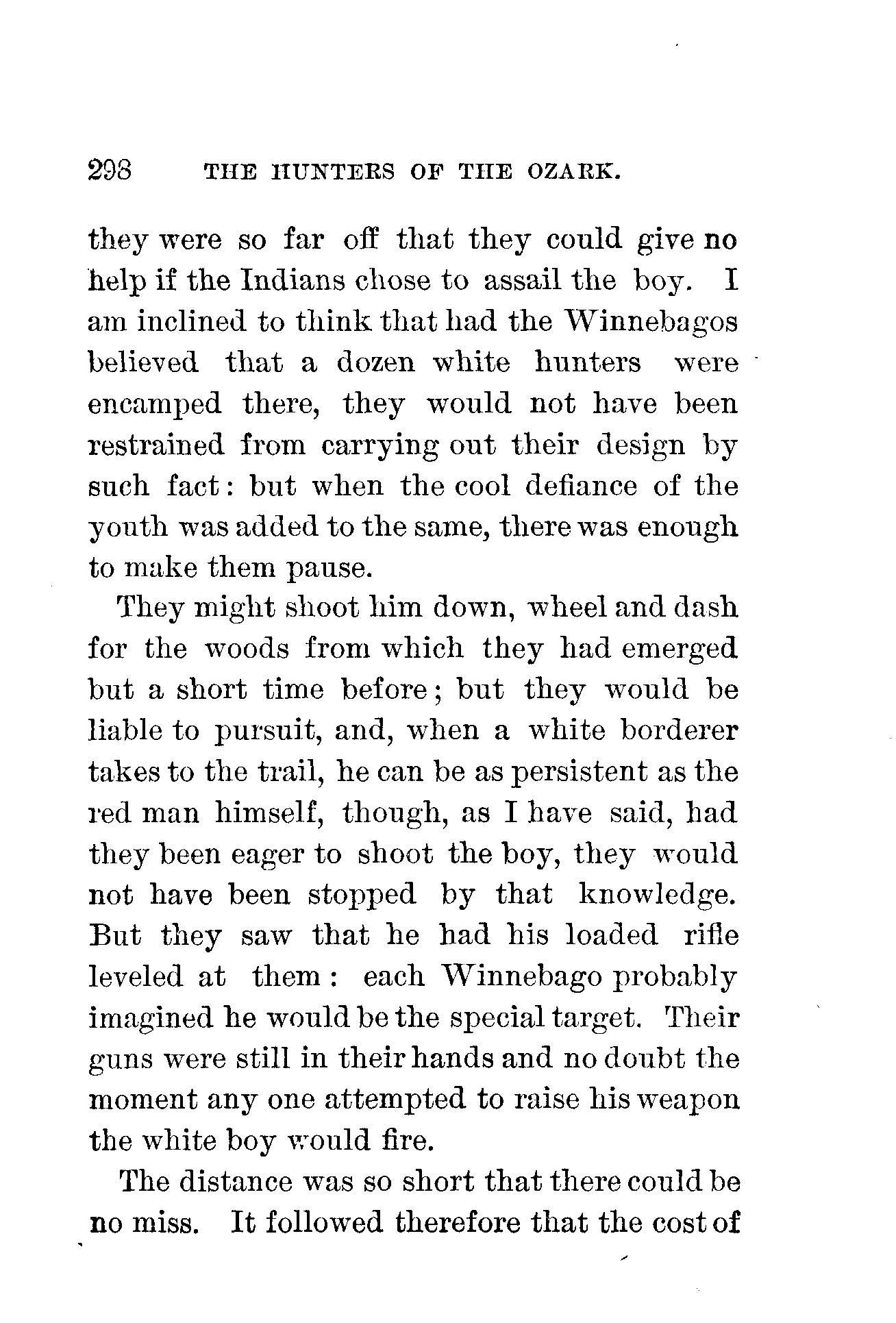 298 THE HUNTERS OF THE OZARK.

they were so far off that they could give no help if the Indians chose to assail the boy. I am inclined to think that had the Winnebagos believed that a dozen white hunters were encamped there, they would not have been restrained from carrying out their design by such fact: but when the cool defiance of the youth was added to the same, there was enough to make them pause.

They might shoot him down, wheel and dash for the woods from which they had emerged but a short time before; but they would be liable to pursuit, and, when a white borderer takes to the trail, he can be as persistent as the red man himself, though, as I have said, had they been eager to shoot the boy, they would not have been stopped by that knowledge. But they saw that he had his loaded rifle leveled at them: each Winnebago probably imagined he would be the special target. Their guns were still in their hands and no doubt the moment any one attempted to raise his weapon the white boy would fire.

The distance was so short that there could be no miss. It followed therefore that the cost of